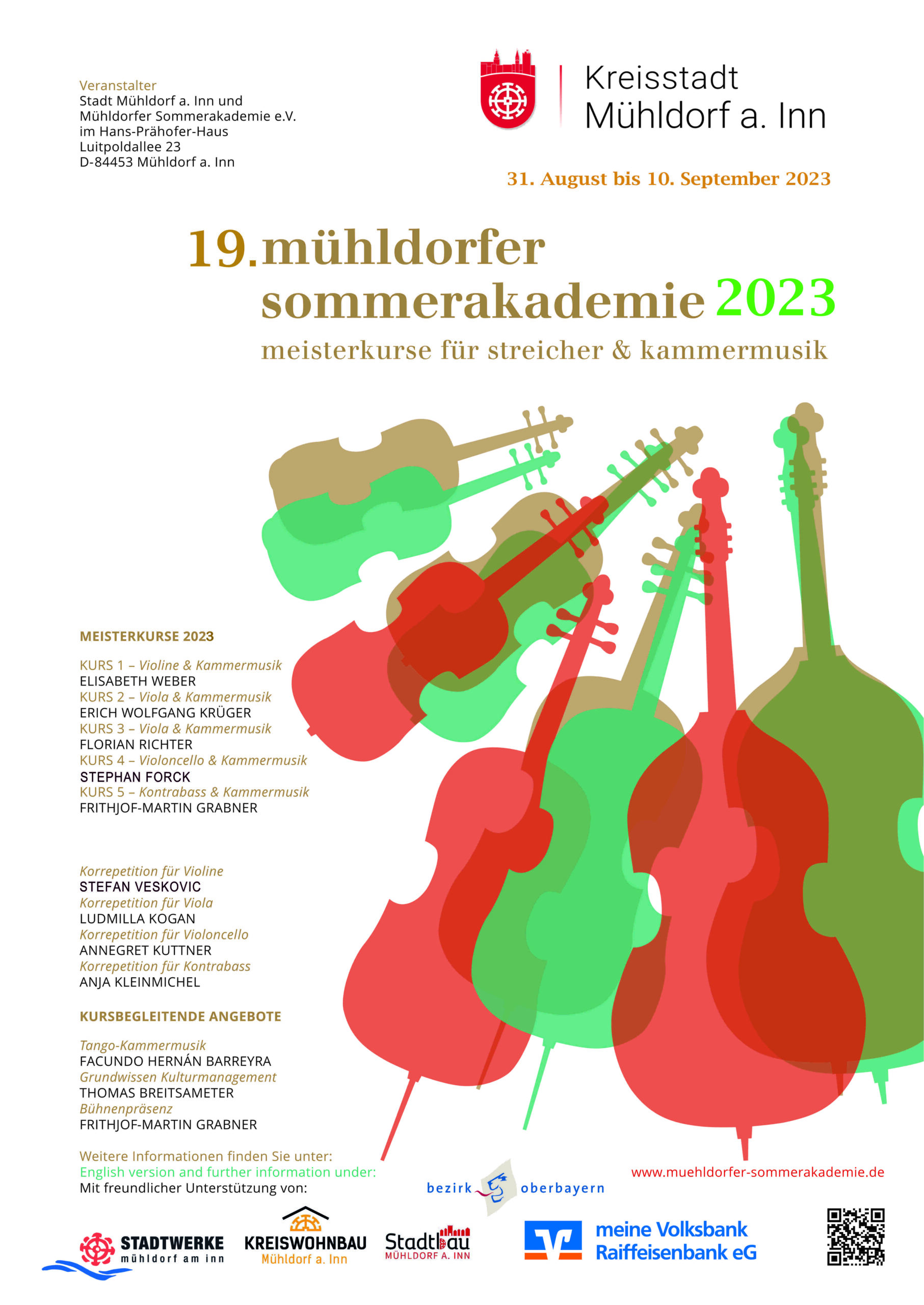 Veranstalter
Stadt Mühldorf a. Inn und
Mühldorfer Sommerakademie e.V.
im Hans-Prähofer-Haus
Luitpoldallee 23
D-84453 Mühldorf a. Inn

Kreisstadt
Mühldorf a. Inn

31. August bis 10. September 2023

19. mühldorfer sommerakademie 2023
meisterkurse für streicher & kammermusik

MEISTERKURSE 2023

KURS 1 – Violine & Kammermusik
ELISABETH WEBER
KURS 2 – Viola & Kammermusik
ERICH WOLFGANG KRÜGER
KURS 3 – Viola & Kammermusik
FLORIAN RICHTER
KURS 4 – Violoncello & Kammermusik
STEPHAN FORCK
KURS 5 – Kontrabass & Kammermusik
FRITHJOF-MARTIN GRABNER

Korrepetition für Violine
STEFAN VESKOVIC
Korrepetition für Viola
LUDMILLA KOGAN
Korrepetition für Violoncello
ANNEGRET KUTTNER
Korrepetition für Kontrabass
ANJA KLEINMICHEL

KURSBEGLEITENDE ANGEBOTE

Tango-Kammermusik
FACUNDO HERNÁN BARREYRA
Grundwissen Kulturmanagement
THOMAS BREITSAMETER
Bühnenpräsenz
FRITHJOF-MARTIN GRABNER

Weitere Informationen finden Sie unter:
English version and further information under:
Mit freundlicher Unterstützung von:

www.muehldorfer-sommerakademie.de

bezirk oberbayern

STADTWERKE mühldorf am inn
KREISWOHNBAU Mühldorf a. Inn
Stadtbau MÜHLDORF A. INN
meine Volksbank Raiffeisenbank eG